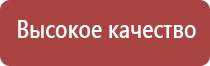 Высокое качество